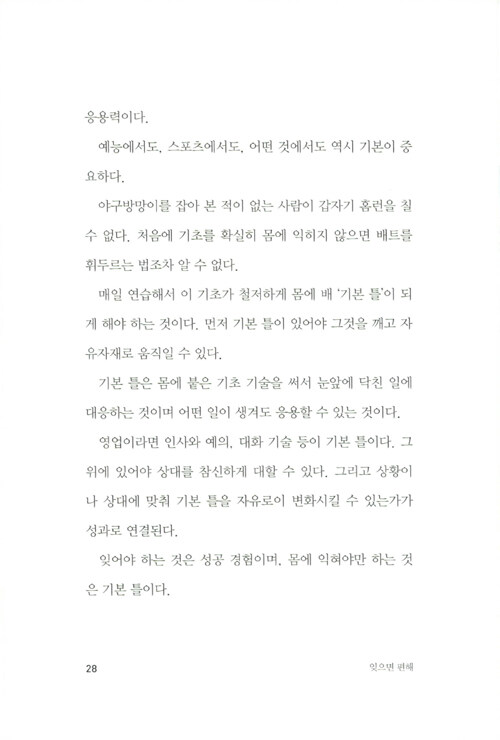 응용력이다.

예능에서도, 스포츠에서도, 어떤 것에서도 역시 기본이 중요하다.

야구방망이를 잡아 본 적이 없는 사람이 갑자기 홈런을 칠 수 없다. 처음에 기초를 확실히 몸에 익히지 않으면 배트를 휘두르는 법조차 알 수 없다.

매일 연습해서 이 기초가 철저하게 몸에 배 '기본 틀'이 되게 해야 하는 것이다. 먼저 기본 틀이 있어야 그것을 깨고 자유자재로 움직일 수 있다.

기본 틀은 몸에 붙은 기초 기술을 써서 눈앞에 닥친 일에 대응하는 것이며 어떤 일이 생겨도 응용할 수 있는 것이다.

영업이라면 인사와 예의, 대화 기술 등이 기본 틀이다. 그 위에 있어야 상대를 참신하게 대할 수 있다. 그리고 상황이나 상대에 맞춰 기본 틀을 자유로이 변화시킬 수 있는가가 성과로 연결된다.

잊어야 하는 것은 성공 경험이며, 몸에 익혀야만 하는 것은 기본 틀이다.

28 잊으면 편해